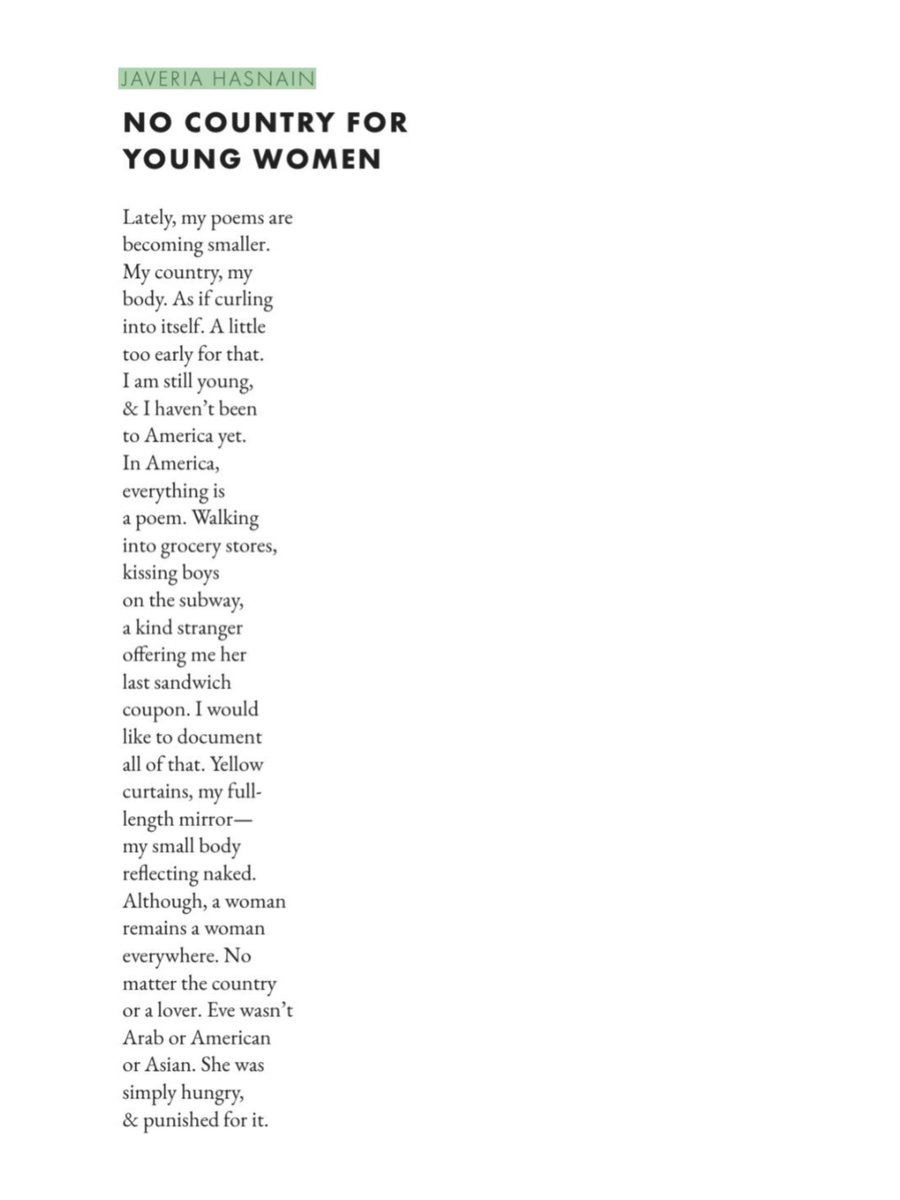 JAVERIA HASNAIN

NO COUNTRY FOR YOUNG WOMEN

Lately, my poems are
becoming smaller.
My country, my
body. As if curling
into itself. A little
too early for that.
I am still young,
& I haven't been
to America yet.
In America,
everything is
a poem. Walking
into grocery stores,
kissing boys
on the subway,
a kind stranger
offering me her
last sandwich
coupon. I would
like to document
all of that. Yellow
curtains, my full-
length mirror—
my small body
reflecting naked.
Although, a woman
remains a woman
everywhere. No
matter the country
or a lover. Eve wasn't
Arab or American
or Asian. She was
simply hungry,
& punished for it.